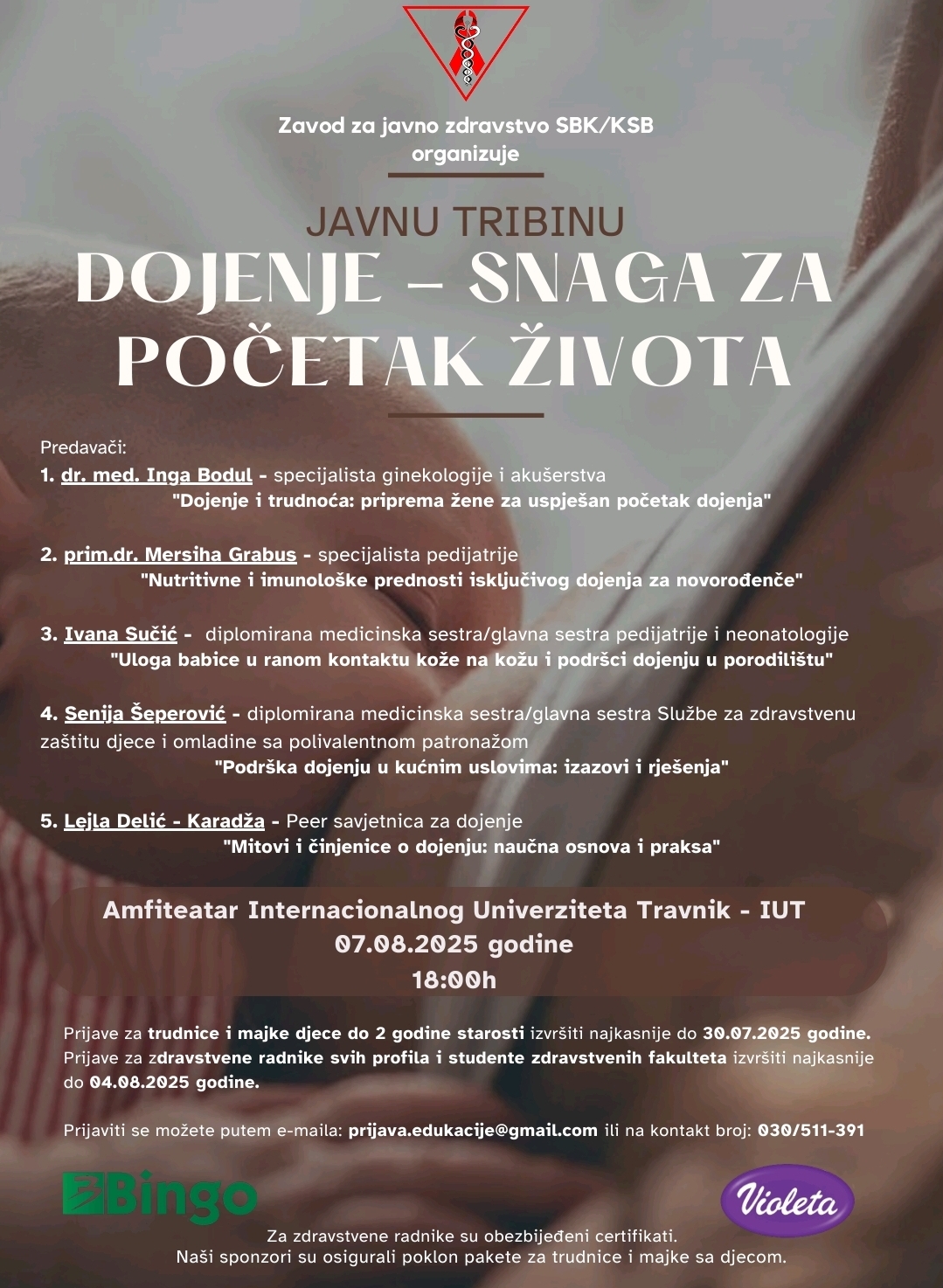 Zavod za javno zdravstvo SBK/KSB
organizuje

JAVNU TRIBINU
DOJENJE – SNAGA ZA POČETAK ŽIVOTA

Predavači:
1. dr. med. Inga Bodul - specijalista ginekologije i akušerstva
"Dojenje i trudnoća: priprema žene za uspješan početak dojenja"

2. prim.dr. Mersiha Grabus - specijalista pedijatrije
"Nutritivne i imunološke prednosti isključivog dojenja za novorođenče"

3. Ivana Sučić - diplomirana medicinska sestra/glavna sestra pedijatrije i neonatologije
"Uloga babice u ranom kontaktu kože na kožu i podršci dojenju u porodilištu"

4. Senija Šeperović - diplomirana medicinska sestra/glavna sestra Službe za zdravstvenu zaštitu djece i omladine sa polivalentnom patronažom
"Podrška dojenju u kućnim uslovima: izazovi i rješenja"

5. Lejla Delić - Karadža - Peer savjetnica za dojenje
"Mitovi i činjenice o dojenju: naučna osnova i praksa"

Amfiteatar Internacionalnog Univerziteta Travnik - IUT
07.08.2025 godine
18:00h

Prijave za trudnice i majke djece do 2 godine starosti izvršiti najkasnije do 30.07.2025 godine.
Prijave za zdravstvene radnike svih profila i studente zdravstvenih fakulteta izvršiti najkasnije do 04.08.2025 godine.

Prijaviti se možete putem e-maila: prijava.edukacije@gmail.com ili na kontakt broj: 030/511-391

Bingo

Violeta

Za zdravstvene radnike su obezbijeđeni certifikati.
Naši sponzori su osigurali poklon pakete za trudnice i majke sa djecom.